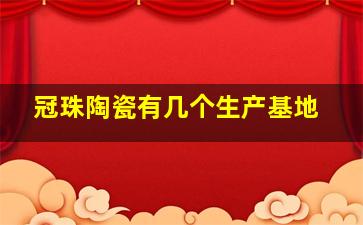 冠珠陶瓷有几个生产基地